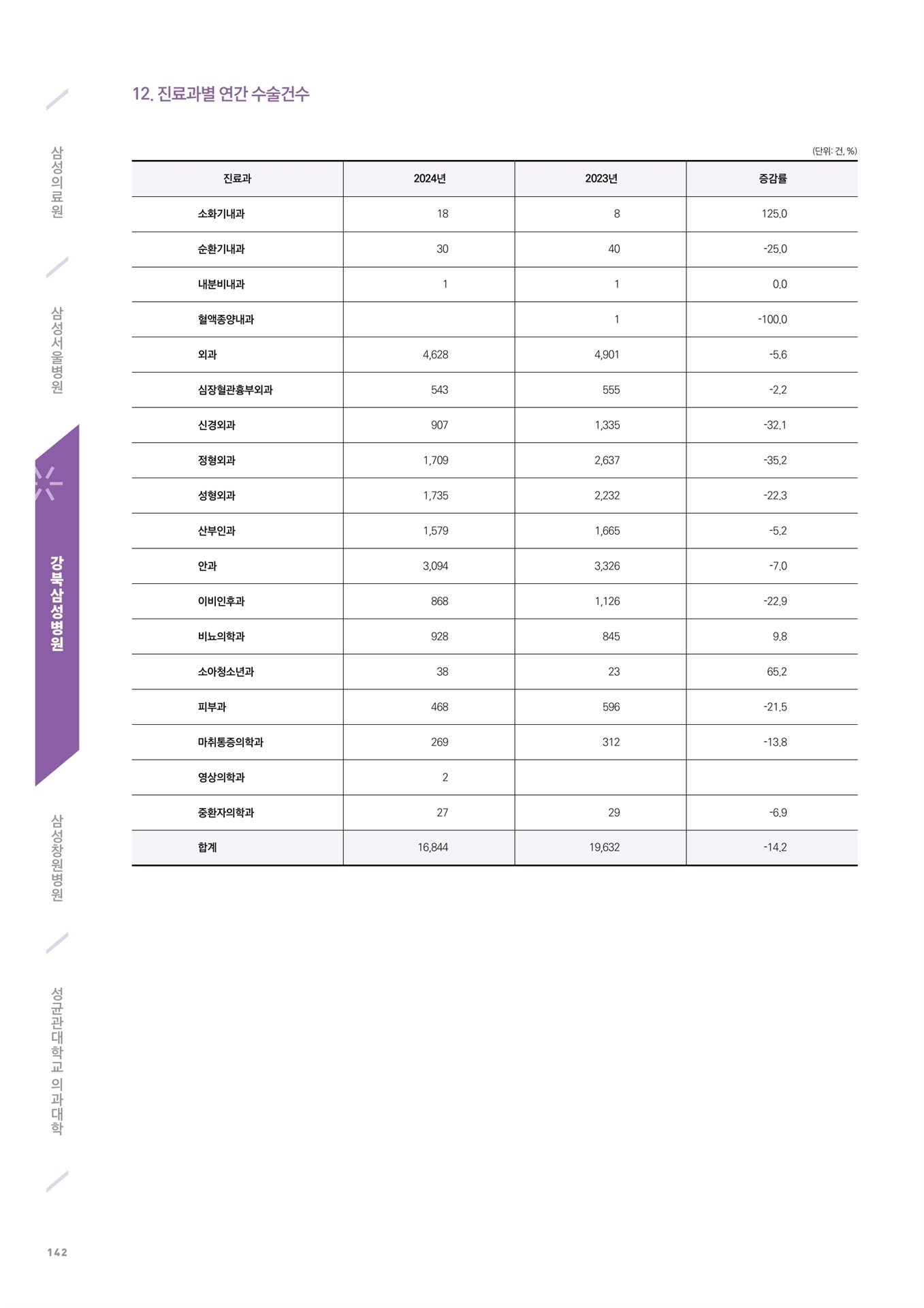 삼성의료원

삼성서울병원

강북삼성병원

삼성창원병원

성균관대학교 의과대학

12. 진료과별 연간 수술건수

(단위: 건, %)

| 진료과 | 2024년 | 2023년 | 증감률 |
|---|---|---|---|
| 소화기내과 | 18 | 8 | 125.0 |
| 순환기내과 | 30 | 40 | -25.0 |
| 내분비내과 | 1 | 1 | 0.0 |
| 혈액종양내과 |  | 1 | -100.0 |
| 외과 | 4,628 | 4,901 | -5.6 |
| 심장혈관흉부외과 | 543 | 555 | -2.2 |
| 신경외과 | 907 | 1,335 | -32.1 |
| 정형외과 | 1,709 | 2,637 | -35.2 |
| 성형외과 | 1,735 | 2,232 | -22.3 |
| 산부인과 | 1,579 | 1,665 | -5.2 |
| 안과 | 3,094 | 3,326 | -7.0 |
| 이비인후과 | 868 | 1,126 | -22.9 |
| 비뇨의학과 | 928 | 845 | 9.8 |
| 소아청소년과 | 38 | 23 | 65.2 |
| 피부과 | 468 | 596 | -21.5 |
| 마취통증의학과 | 269 | 312 | -13.8 |
| 영상의학과 | 2 |  |  |
| 중환자의학과 | 27 | 29 | -6.9 |
| 합계 | 16,844 | 19,632 | -14.2 |

142